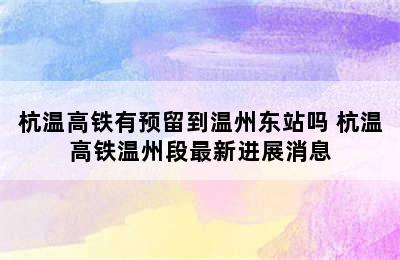 杭温高铁有预留到温州东站吗 杭温高铁温州段最新进展消息